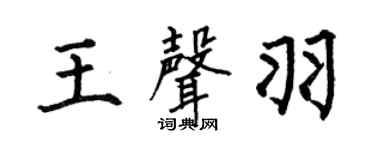 王聲羽
词典网